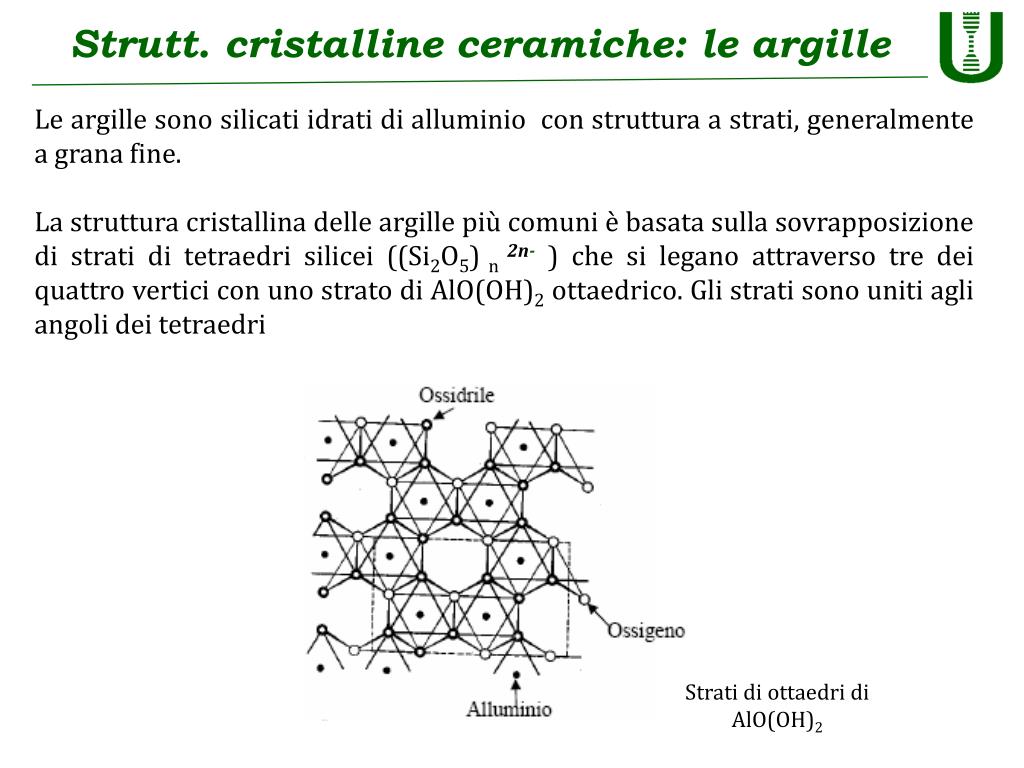 Strutt. cristalline ceramiche: le argille

Le argille sono silicati idrati di alluminio con struttura a strati, generalmente a grana fine.

La struttura cristallina delle argille più comuni è basata sulla sovrapposizione di strati di tetraedri silicei ($(Si_2O_5)_n^{2n-}$) che si legano attraverso tre dei quattro vertici con uno strato di $AlO(OH)_2$ ottaedrico. Gli strati sono uniti agli angoli dei tetraedri

Ossidrile

Ossigeno

Alluminio

Strati di ottaedri di $AlO(OH)_2$